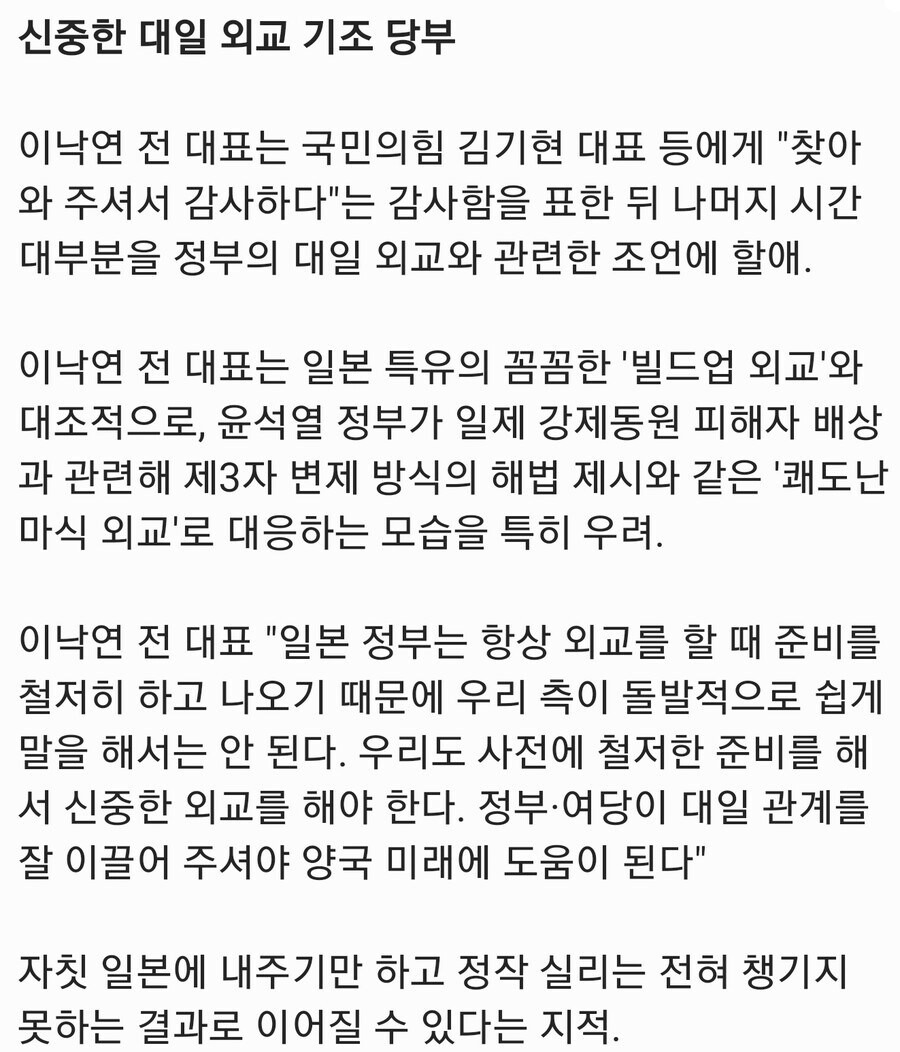 신중한 대일 외교 기조 당부

이낙연 전 대표는 국민의힘 김기현 대표 등에게 "찾아와 주셔서 감사하다"는 감사함을 표한 뒤 나머지 시간 대부분을 정부의 대일 외교와 관련한 조언에 할애.

이낙연 전 대표는 일본 특유의 꼼꼼한 '빌드업 외교'와 대조적으로, 윤석열 정부가 일제 강제동원 피해자 배상과 관련해 제3자 변제 방식의 해법 제시와 같은 '쾌도난마식 외교'로 대응하는 모습을 특히 우려.

이낙연 전 대표 "일본 정부는 항상 외교를 할 때 준비를 철저히 하고 나오기 때문에 우리 측이 돌발적으로 쉽게 말을 해서는 안 된다. 우리도 사전에 철저한 준비를 해서 신중한 외교를 해야 한다. 정부·여당이 대일 관계를 잘 이끌어 주셔야 양국 미래에 도움이 된다"

자칫 일본에 내주기만 하고 정작 실리는 전혀 챙기지 못하는 결과로 이어질 수 있다는 지적.